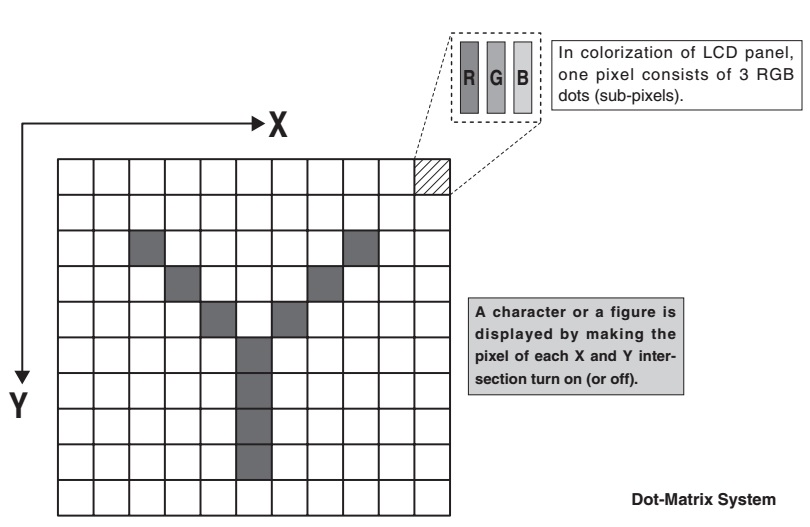 R G B

In colorization of LCD panel, one pixel consists of 3 RGB dots (sub-pixels).

X

Y

A character or a figure is displayed by making the pixel of each X and Y intersection turn on (or off).

Dot-Matrix System